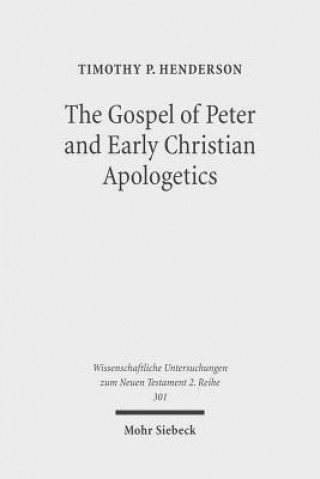 TIMOTHY P. HENDERSON

The Gospel of Peter and Early Christian Apologetics

Wissenschaftliche Untersuchungen zum Neuen Testament 2. Reihe 301

Mohr Siebeck